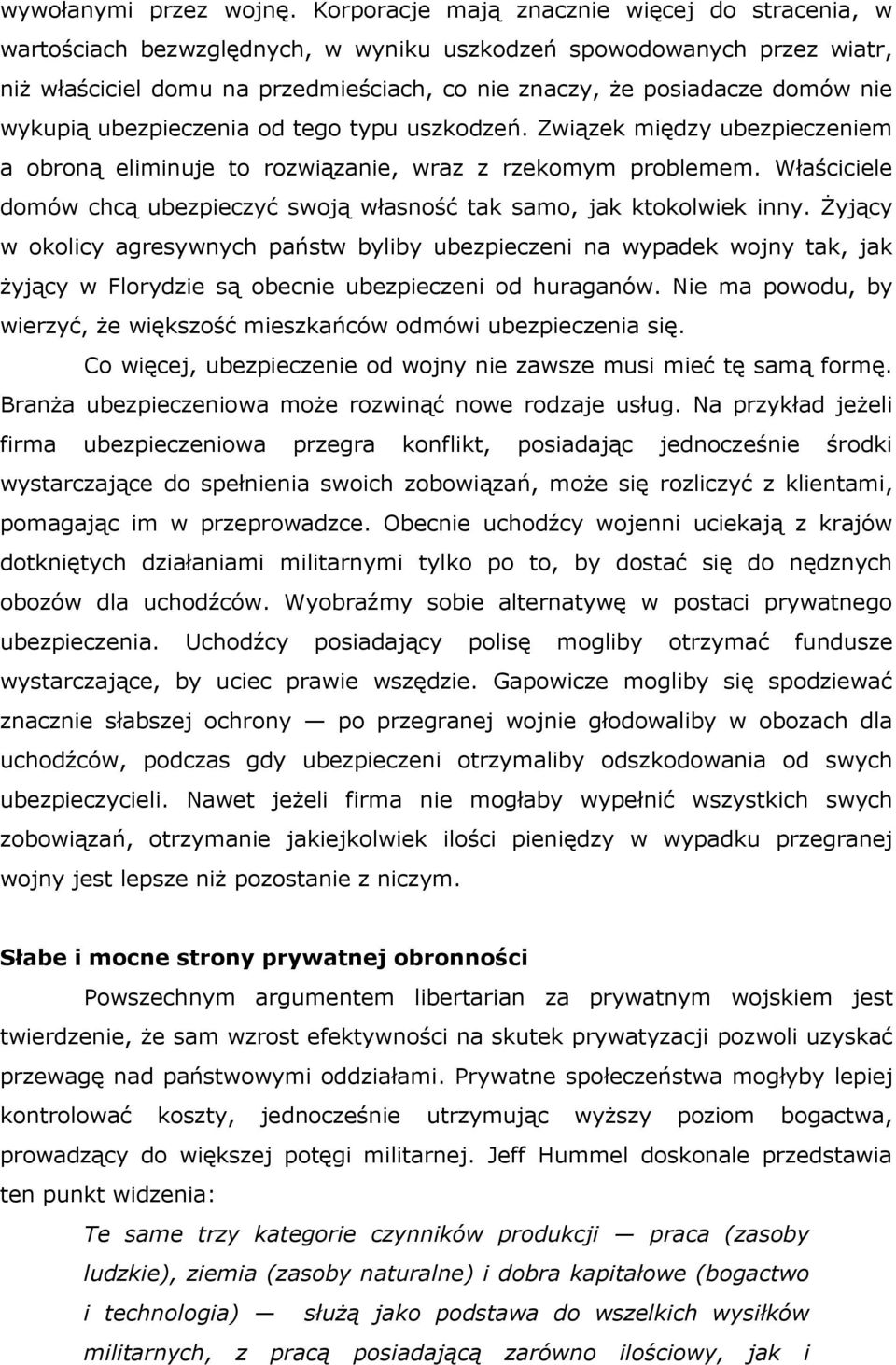 wywołanymi przez wojnę. Korporacje mają znacznie więcej do stracenia, w wartościach bezwzględnych, w wyniku uszkodzeń spowodowanych przez wiatr, niż właściciel domu na przedmieściach, co nie znaczy, że posiadacze domów nie wykupią ubezpieczenia od tego typu uszkodzeń. Związek między ubezpieczeniem a obroną eliminuje to rozwiązanie, wraz z rzekomym problemem. Właściciele domów chcą ubezpieczyć swoją własność tak samo, jak ktokolwiek inny. Żyjący w okolicy agresywnych państw byliby ubezpieczeni na wypadek wojny tak, jak żyjący w Florydzie są obecnie ubezpieczeni od huraganów. Nie ma powodu, by wierzyć, że większość mieszkańców odmówi ubezpieczenia się.

Co więcej, ubezpieczenie od wojny nie zawsze musi mieć tę samą formę. Branża ubezpieczeniowa może rozwinąć nowe rodzaje usług. Na przykład jeżeli firma ubezpieczeniowa przegra konflikt, posiadając jednocześnie środki wystarczające do spełnienia swoich zobowiązań, może się rozliczyć z klientami, pomagając im w przeprowadzce. Obecnie uchodźcy wojenni uciekają z krajów dotkniętych działaniami militarnymi tylko po to, by dostać się do nędznych obozów dla uchodźców. Wyobraźmy sobie alternatywę w postaci prywatnego ubezpieczenia. Uchodźcy posiadający polisę mogliby otrzymać fundusze wystarczające, by uciec prawie wszędzie. Gapowicze mogliby się spodziewać znacznie słabszej ochrony — po przegranej wojnie głodowaliby w obozach dla uchodźców, podczas gdy ubezpieczeni otrzymaliby odszkodowania od swych ubezpieczycieli. Nawet jeżeli firma nie mogłaby wypełnić wszystkich swych zobowiązań, otrzymanie jakiejkolwiek ilości pieniędzy w wypadku przegranej wojny jest lepsze niż pozostanie z niczym.

Słabe i mocne strony prywatnej obronności

Powszechnym argumentem libertarian za prywatnym wojskiem jest twierdzenie, że sam wzrost efektywności na skutek prywatyzacji pozwoli uzyskać przewagę nad państwowymi oddziałami. Prywatne społeczeństwa mogłyby lepiej kontrolować koszty, jednocześnie utrzymując wyższy poziom bogactwa, prowadzący do większej potęgi militarnej. Jeff Hummel doskonale przedstawia ten punkt widzenia:

Te same trzy kategorie czynników produkcji — praca (zasoby ludzkie), ziemia (zasoby naturalne) i dobra kapitałowe (bogactwo i technologia) — służą jako podstawa do wszelkich wysiłków militarnych, z pracą posiadającą zarówno ilościowy, jak i